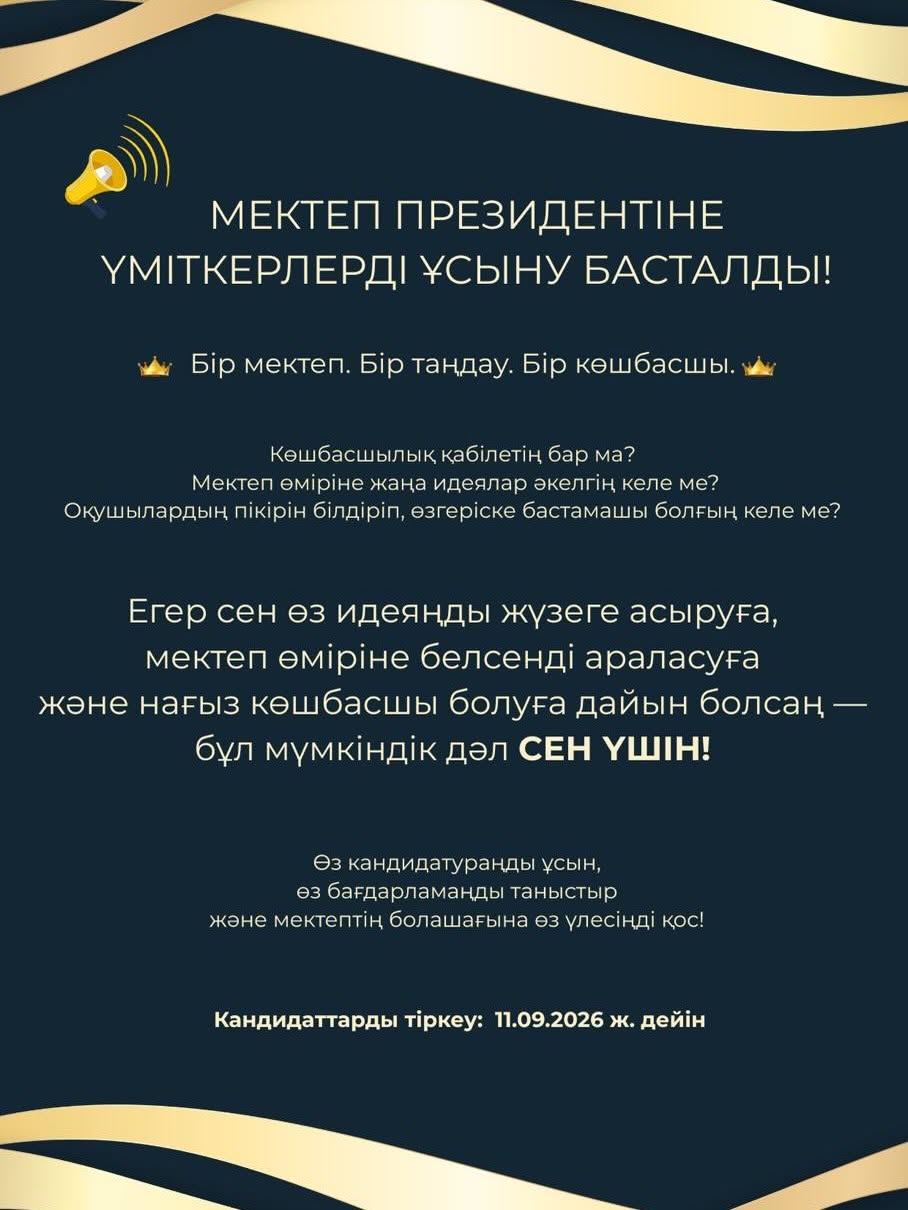 МЕКТЕП ПРЕЗИДЕНТІНЕ ҮМІТКЕРЛЕРДІ ҰСЫНУ БАСТАЛДЫ!

Бір мектеп. Бір таңдау. Бір көшбасшы.

Көшбасшылық қабілетің бар ма?
Мектеп өміріне жаңа идеялар әкелгің келе ме?
Оқушылардың пікірін білдіріп, өзгеріске бастамашы болғың келе ме?

Егер сен өз идеяңды жүзеге асыруға, мектеп өміріне белсенді араласуға және нағыз көшбасшы болуға дайын болсаң — бұл мүмкіндік дәл СЕН ҮШІН!

Өз кандидатураңды ұсын,
өз бағдарламаңды таныстыр
және мектептің болашағына өз үлесіңді қос!

Кандидаттарды тіркеу: 11.09.2026 ж. дейін